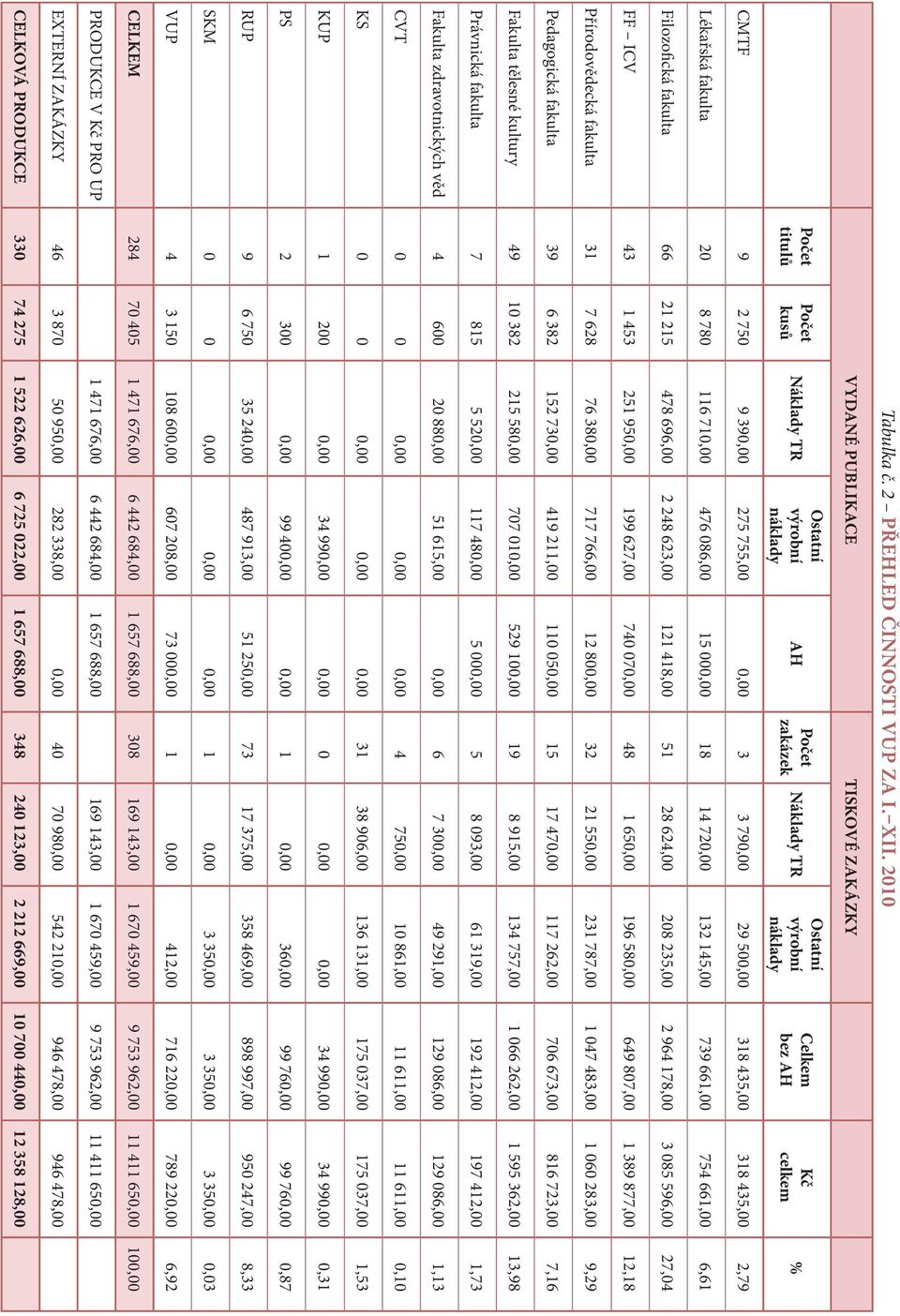 Tabulka č. 2 – PŘEHLED ČINNOSTI VUP ZA I.–XII. 2010

| | VYDANÉ PUBLIKACE | | | | | TISKOVÉ ZAKÁZKY | | | | | |
|---|---|---|---|---|---|---|---|---|---|---|---|
| | Počet titulů | Počet kusů | Náklady TR | Ostatní výrobní náklady | AH | Počet zakázek | Náklady TR | Ostatní výrobní náklady | Celkem bez AH | Kč celkem | % |
| CMTF | 9 | 2 750 | 9 390,00 | 275 755,00 | 0,00 | 3 | 3 790,00 | 29 500,00 | 318 435,00 | 318 435,00 | 2,79 |
| Lékařská fakulta | 20 | 8 780 | 116 710,00 | 476 086,00 | 15 000,00 | 18 | 14 720,00 | 132 145,00 | 739 661,00 | 754 661,00 | 6,61 |
| Filozofická fakulta | 66 | 21 215 | 478 696,00 | 2 248 623,00 | 121 418,00 | 51 | 28 624,00 | 208 235,00 | 2 964 178,00 | 3 085 596,00 | 27,04 |
| FF – ICV | 43 | 1 453 | 251 950,00 | 199 627,00 | 740 070,00 | 48 | 1 650,00 | 196 580,00 | 649 807,00 | 1 389 877,00 | 12,18 |
| Přírodovědecká fakulta | 31 | 7 628 | 76 380,00 | 717 766,00 | 12 800,00 | 32 | 21 550,00 | 231 787,00 | 1 047 483,00 | 1 060 283,00 | 9,29 |
| Pedagogická fakulta | 39 | 6 382 | 152 730,00 | 419 211,00 | 110 050,00 | 15 | 17 470,00 | 117 262,00 | 706 673,00 | 816 723,00 | 7,16 |
| Fakulta tělesné kultury | 49 | 10 382 | 215 580,00 | 707 010,00 | 529 100,00 | 19 | 8 915,00 | 134 757,00 | 1 066 262,00 | 1 595 362,00 | 13,98 |
| Právnická fakulta | 7 | 815 | 5 520,00 | 117 480,00 | 5 000,00 | 5 | 8 093,00 | 61 319,00 | 192 412,00 | 197 412,00 | 1,73 |
| Fakulta zdravotnických věd | 4 | 600 | 20 880,00 | 51 615,00 | 0,00 | 6 | 7 300,00 | 49 291,00 | 129 086,00 | 129 086,00 | 1,13 |
| CVT | 0 | 0 | 0,00 | 0,00 | 0,00 | 4 | 750,00 | 10 861,00 | 11 611,00 | 11 611,00 | 0,10 |
| KS | 0 | 0 | 0,00 | 0,00 | 0,00 | 31 | 38 906,00 | 136 131,00 | 175 037,00 | 175 037,00 | 1,53 |
| KUP | 1 | 200 | 0,00 | 34 990,00 | 0,00 | 0 | 0,00 | 0,00 | 34 990,00 | 34 990,00 | 0,31 |
| PS | 2 | 300 | 0,00 | 99 400,00 | 0,00 | 1 | 0,00 | 360,00 | 99 760,00 | 99 760,00 | 0,87 |
| RUP | 9 | 6 750 | 35 240,00 | 487 913,00 | 51 250,00 | 73 | 17 375,00 | 358 469,00 | 898 997,00 | 950 247,00 | 8,33 |
| SKM | 0 | 0 | 0,00 | 0,00 | 0,00 | 1 | 0,00 | 3 350,00 | 3 350,00 | 3 350,00 | 0,03 |
| VUP | 4 | 3 150 | 108 600,00 | 607 208,00 | 73 000,00 | 1 | 0,00 | 412,00 | 716 220,00 | 789 220,00 | 6,92 |
| CELKEM | 284 | 70 405 | 1 471 676,00 | 6 442 684,00 | 1 657 688,00 | 308 | 169 143,00 | 1 670 459,00 | 9 753 962,00 | 11 411 650,00 | 100,00 |
| PRODUKCE V Kč PRO UP | | | 1 471 676,00 | 6 442 684,00 | 1 657 688,00 | | 169 143,00 | 1 670 459,00 | 9 753 962,00 | 11 411 650,00 | |
| EXTERNÍ ZAKÁZKY | 46 | 3 870 | 50 950,00 | 282 338,00 | 0,00 | 40 | 70 980,00 | 542 210,00 | 946 478,00 | 946 478,00 | |
| CELKOVÁ PRODUKCE | 330 | 74 275 | 1 522 626,00 | 6 725 022,00 | 1 657 688,00 | 348 | 240 123,00 | 2 212 669,00 | 10 700 440,00 | 12 358 128,00 | |